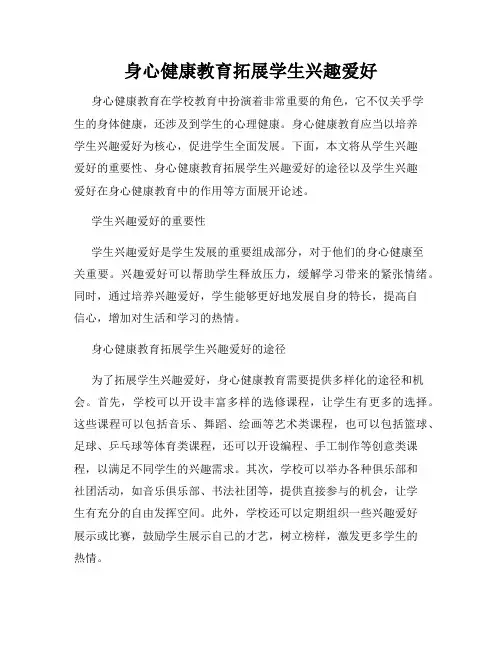 身心健康教育拓展学生兴趣爱好

身心健康教育在学校教育中扮演着非常重要的角色，它不仅关乎学生的身体健康，还涉及到学生的心理健康。身心健康教育应当以培养学生兴趣爱好为核心，促进学生全面发展。下面，本文将从学生兴趣爱好的重要性、身心健康教育拓展学生兴趣爱好的途径以及学生兴趣爱好在身心健康教育中的作用等方面展开论述。

学生兴趣爱好的重要性

学生兴趣爱好是学生发展的重要组成部分，对于他们的身心健康至关重要。兴趣爱好可以帮助学生释放压力，缓解学习带来的紧张情绪。同时，通过培养兴趣爱好，学生能够更好地发展自身的特长，提高自信心，增加对生活和学习的热情。

身心健康教育拓展学生兴趣爱好的途径

为了拓展学生兴趣爱好，身心健康教育需要提供多样化的途径和机会。首先，学校可以开设丰富多样的选修课程，让学生有更多的选择。这些课程可以包括音乐、舞蹈、绘画等艺术类课程，也可以包括篮球、足球、乒乓球等体育类课程，还可以开设编程、手工制作等创意类课程，以满足不同学生的兴趣需求。其次，学校可以举办各种俱乐部和社团活动，如音乐俱乐部、书法社团等，提供直接参与的机会，让学生有充分的自由发挥空间。此外，学校还可以定期组织一些兴趣爱好展示或比赛，鼓励学生展示自己的才艺，树立榜样，激发更多学生的热情。